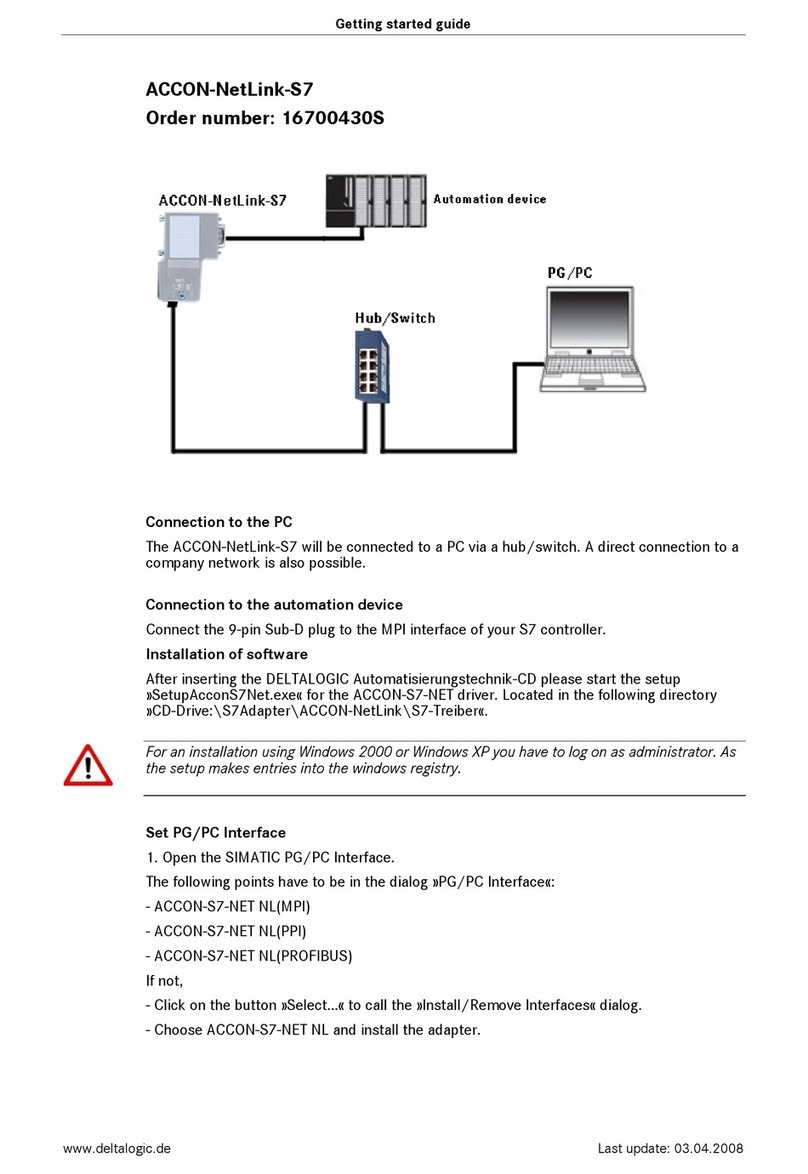 Getting started guide

ACCON-NetLink-S7
Order number: 16700430S

ACCON-NetLink-S7

Automation device

PG/PC

Hub/Switch

Connection to the PC

The ACCON-NetLink-S7 will be connected to a PC via a hub/switch. A direct connection to a company network is also possible.

Connection to the automation device

Connect the 9-pin Sub-D plug to the MPI interface of your S7 controller.

Installation of software

After inserting the DELTALOGIC Automatisierungstechnik-CD please start the setup »SetupAcconS7Net.exe« for the ACCON-S7-NET driver. Located in the following directory »CD-Drive:\S7Adapter\ACCON-NetLink\S7-Treiber«.

For an installation using Windows 2000 or Windows XP you have to log on as administrator. As the setup makes entries into the windows registry.

Set PG/PC Interface

1. Open the SIMATIC PG/PC Interface.

The following points have to be in the dialog »PG/PC Interface«:

- ACCON-S7-NET NL(MPI)

- ACCON-S7-NET NL(PPI)

- ACCON-S7-NET NL(PROFIBUS)

If not,

- Click on the button »Select...« to call the »Install/Remove Interfaces« dialog.

- Choose ACCON-S7-NET NL and install the adapter.

www.deltalogic.de

Last update: 03.04.2008